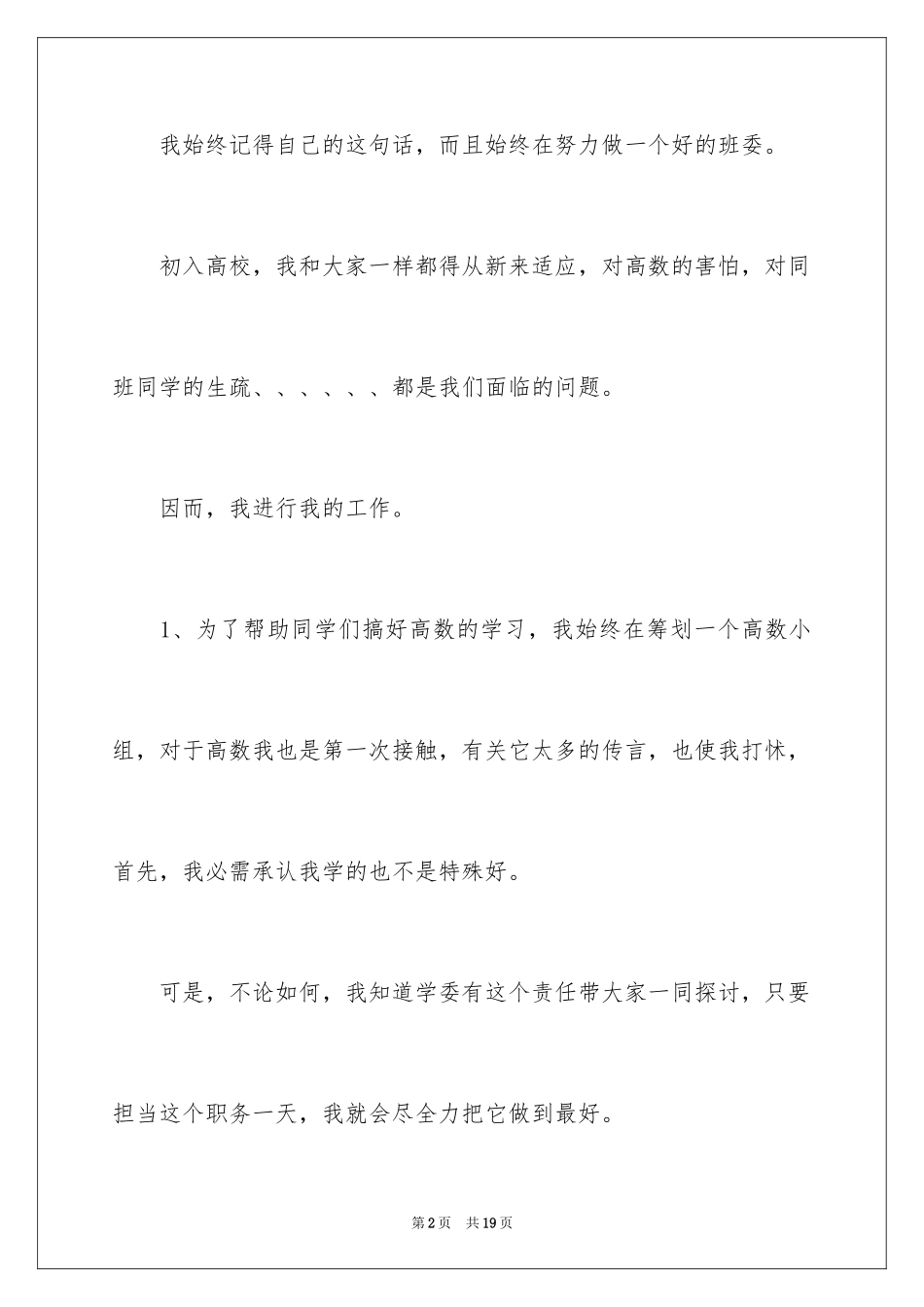 我始终记得自己的这句话，而且始终在努力做一个好的班委。

初入高校，我和大家一样都得从新来适应，对高数的害怕，对同班同学的生疏、、、、、、都是我们面临的问题。

因而，我进行我的工作。

1、为了帮助同学们搞好高数的学习，我始终在筹划一个高数小组，对于高数我也是第一次接触，有关它太多的传言，也使我打怵，首先，我必需承认我学的也不是特殊好。

可是，不论如何，我知道学委有这个责任带大家一同探讨，只要担当这个职务一天，我就会尽全力把它做到最好。

第2页 共19页